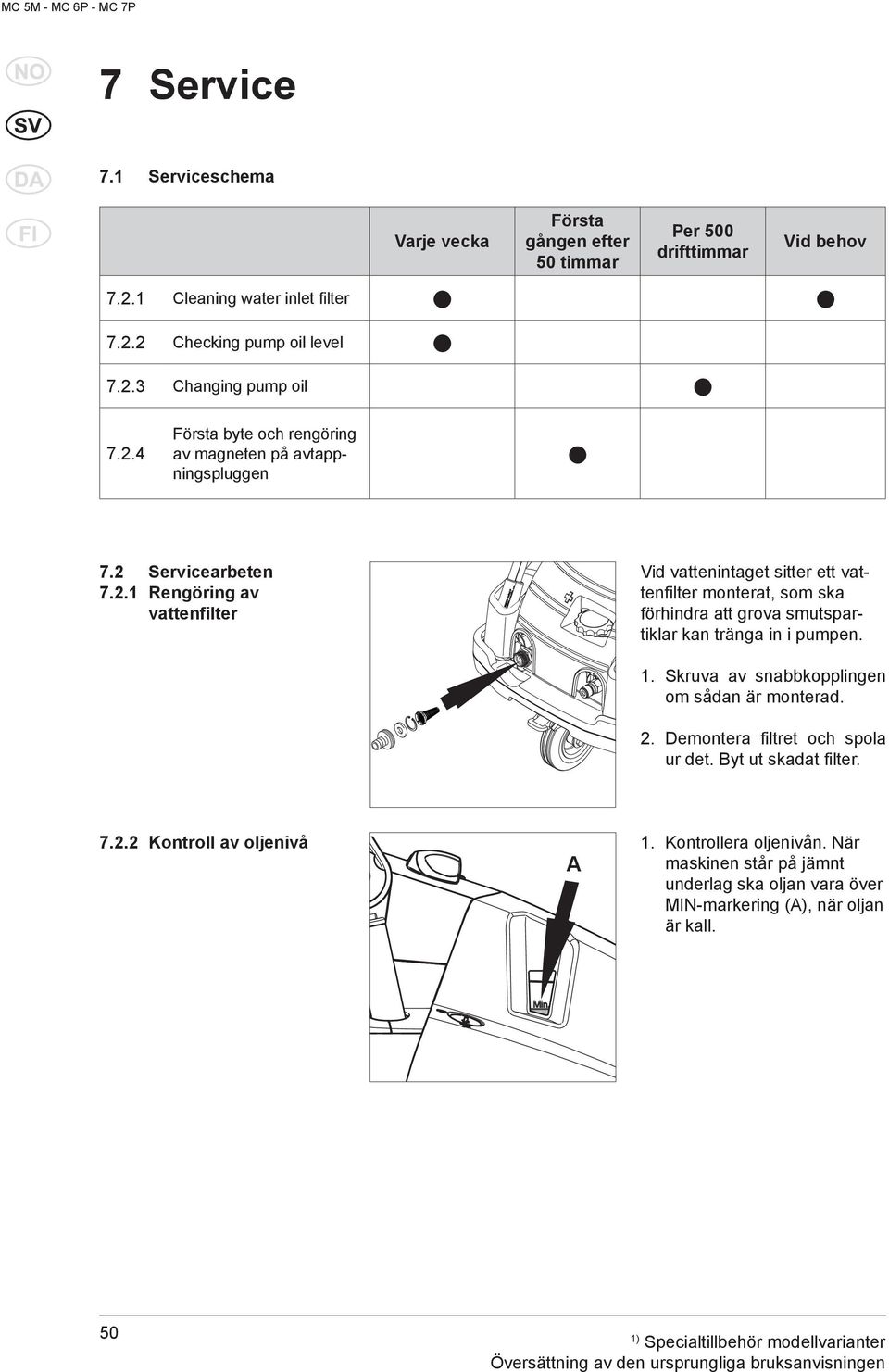 MC 5M - MC 6P - MC 7P

NO
SV
DA
FI

7 Service

7.1 Serviceschema

| | | Varje vecka | Första gången efter 50 timmar | Per 500 drifttimmar | Vid behov |
|---|---|---|---|---|---|
| 7.2.1 | Cleaning water inlet filter | ● | | | ● |
| 7.2.2 | Checking pump oil level | ● | | | |
| 7.2.3 | Changing pump oil | | | ● | |
| 7.2.4 | Första byte och rengöring av magneten på avtappningspluggen | | ● | | |

7.2 Servicearbeten
7.2.1 Rengöring av vattenfilter

Vid vattenintaget sitter ett vattenfilter monterat, som ska förhindra att grova smutspartiklar kan tränga in i pumpen.

1. Skruva av snabbkopplingen om sådan är monterad.

2. Demontera filtret och spola ur det. Byt ut skadat filter.

7.2.2 Kontroll av oljenivå

A

Min

1. Kontrollera oljenivån. När maskinen står på jämnt underlag ska oljan vara över MIN-markering (A), när oljan är kall.

50

$^{1)}$ Specialtillbehör modellvarianter
Översättning av den ursprungliga bruksanvisningen